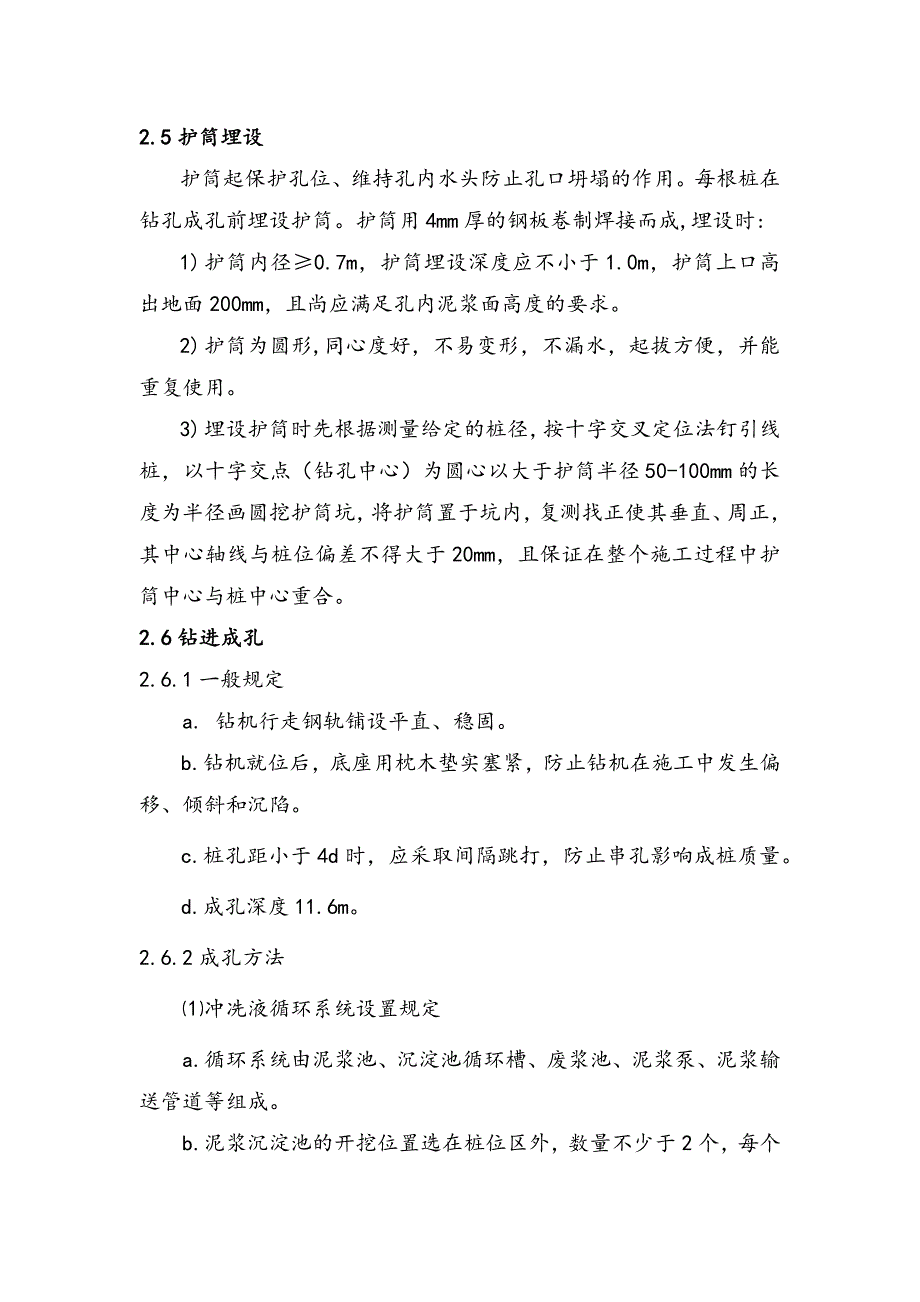 2.5 护筒埋设

护筒起保护孔位、维持孔内水头防止孔口坍塌的作用。每根桩在钻孔成孔前埋设护筒。护筒用 4mm 厚的钢板卷制焊接而成,埋设时:

1) 护筒内径≥0.7m，护筒埋设深度应不小于 1.0m，护筒上口高出地面 200mm，且尚应满足孔内泥浆面高度的要求。

2) 护筒为圆形,同心度好，不易变形，不漏水，起拔方便，并能重复使用。

3) 埋设护筒时先根据测量给定的桩径，按十字交叉定位法钉引线桩，以十字交点（钻孔中心）为圆心以大于护筒半径 50-100mm 的长度为半径画圆挖护筒坑，将护筒置于坑内，复测找正使其垂直、周正，其中心轴线与桩位偏差不得大于 20mm，且保证在整个施工过程中护筒中心与桩中心重合。

2.6 钻进成孔

2.6.1 一般规定

a. 钻机行走钢轨铺设平直、稳固。

b. 钻机就位后，底座用枕木垫实塞紧，防止钻机在施工中发生偏移、倾斜和沉陷。

c. 桩孔距小于 4d 时，应采取间隔跳打，防止串孔影响成桩质量。

d. 成孔深度 11.6m。

2.6.2 成孔方法

(1)冲洗液循环系统设置规定

a. 循环系统由泥浆池、沉淀池循环槽、废浆池、泥浆泵、泥浆输送管道等组成。

b. 泥浆沉淀池的开挖位置选在桩位区外，数量不少于 2 个，每个